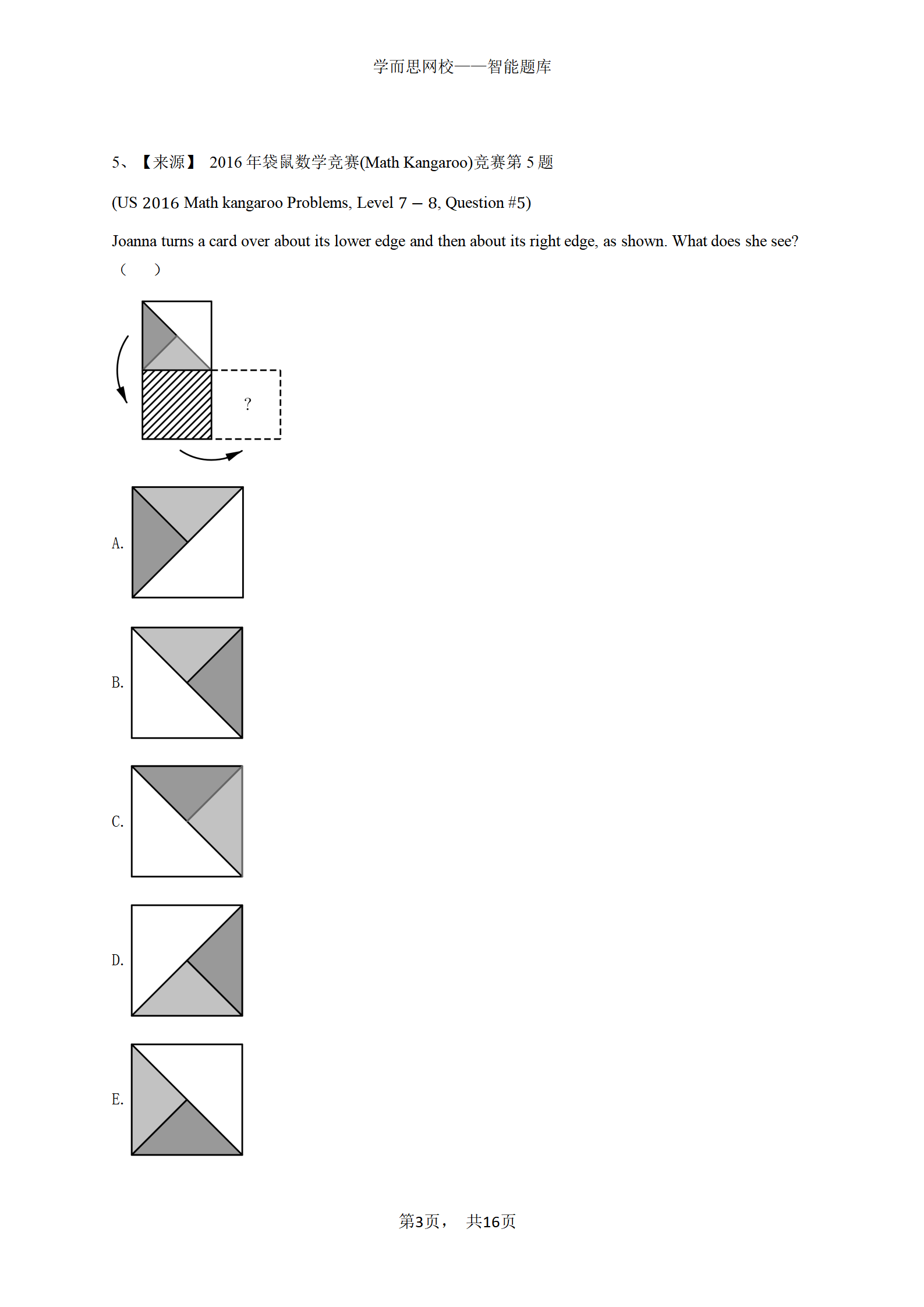 学而思网校——智能题库

5、【来源】 2016 年袋鼠数学竞赛(Math Kangaroo)竞赛第 5 题

(US 2016 Math kangaroo Problems, Level 7 – 8, Question #5)

Joanna turns a card over about its lower edge and then about its right edge, as shown. What does she see?
（ ）

?

A.

B.

C.

D.

E.

第3页， 共16页